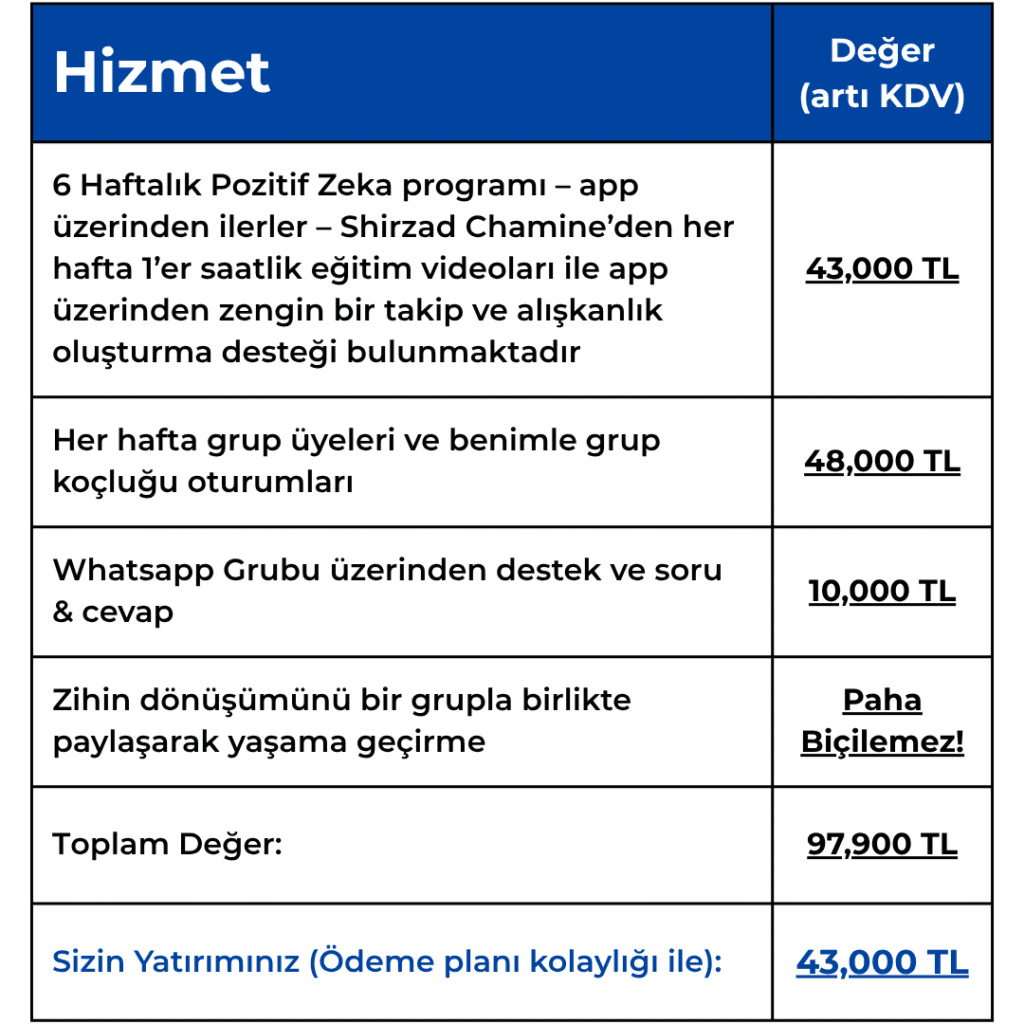 | Hizmet | Değer (artı KDV) |
|---|---|
| 6 Haftalık Pozitif Zeka programı – app üzerinden ilerler – Shirzad Chamine'den her hafta 1'er saatlik eğitim videoları ile app üzerinden zengin bir takip ve alışkanlık oluşturma desteği bulunmaktadır | 43,000 TL |
| Her hafta grup üyeleri ve benimle grup koçluğu oturumları | 48,000 TL |
| Whatsapp Grubu üzerinden destek ve soru & cevap | 10,000 TL |
| Zihin dönüşümünü bir grupla birlikte paylaşarak yaşama geçirme | Paha Biçilemez! |
| Toplam Değer: | 97,900 TL |
| Sizin Yatırımınız (Ödeme planı kolaylığı ile): | 43,000 TL |